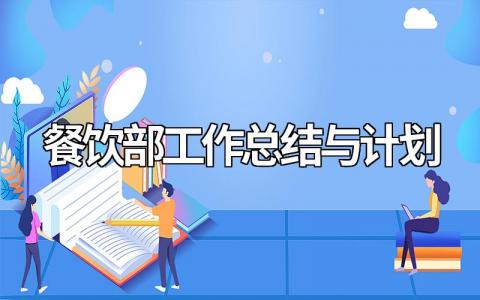 餐饮部工作总结与计划